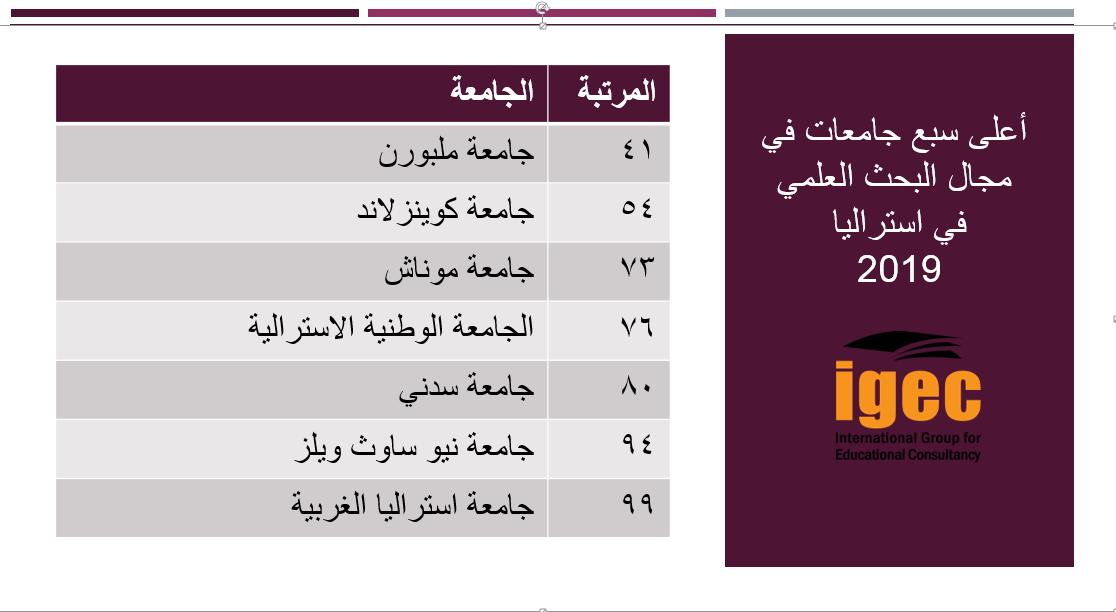 أعلى سبع جامعات في مجال البحث العلمي في استراليا
2019

igec
International Group for Educational Consultancy

| المرتبة | الجامعة |
|---|---|
| ٤١ | جامعة ملبورن |
| ٥٤ | جامعة كوينزلاند |
| ٧٣ | جامعة موناش |
| ٧٦ | الجامعة الوطنية الاسترالية |
| ٨٠ | جامعة سدني |
| ٩٤ | جامعة نيو ساوث ويلز |
| ٩٩ | جامعة استراليا الغربية |